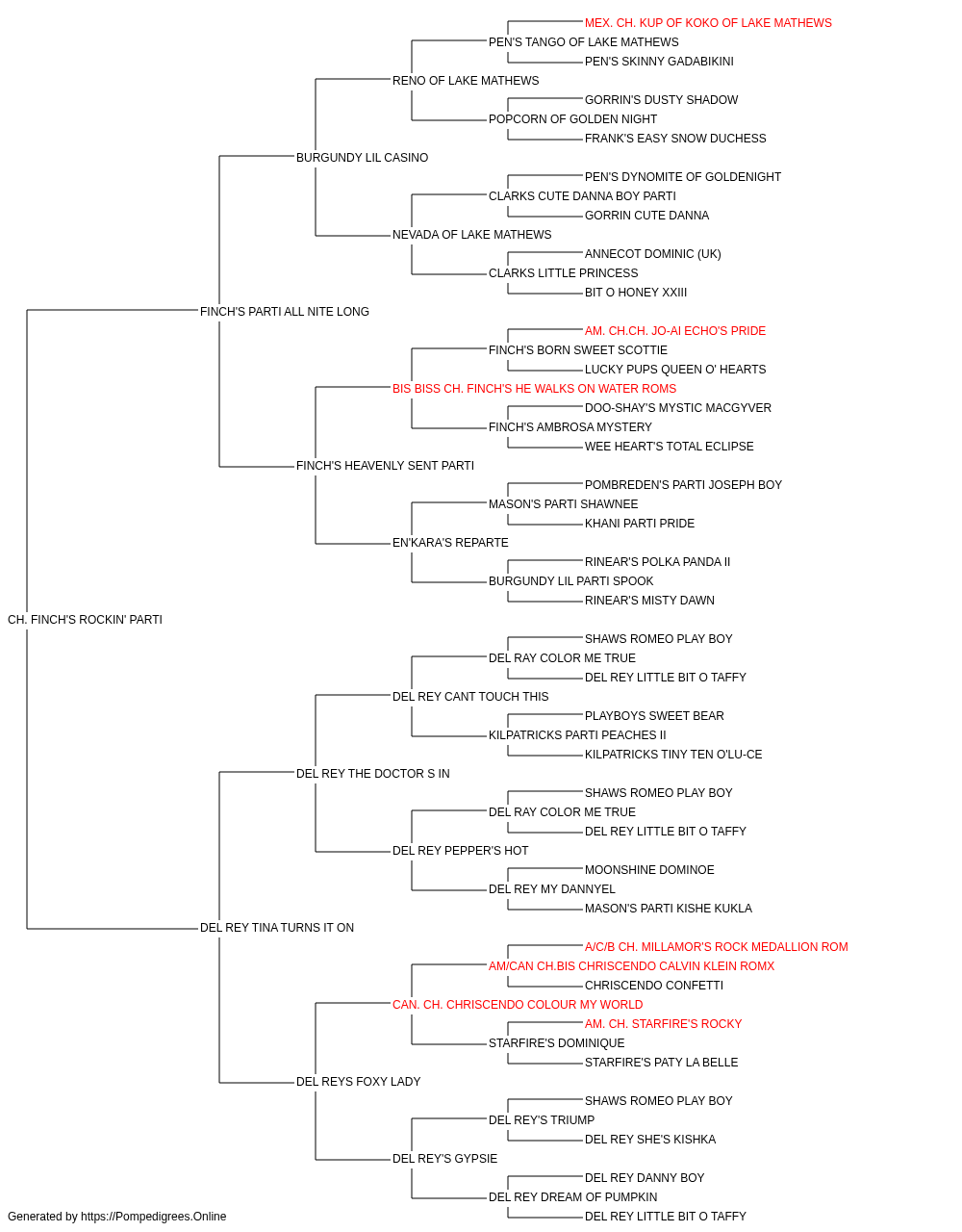 MEX. CH. KUP OF KOKO OF LAKE MATHEWS
PEN'S TANGO OF LAKE MATHEWS
PEN'S SKINNY GADABIKINI
RENO OF LAKE MATHEWS
GORRIN'S DUSTY SHADOW
POPCORN OF GOLDEN NIGHT
FRANK'S EASY SNOW DUCHESS
BURGUNDY LIL CASINO
PEN'S DYNOMITE OF GOLDENIGHT
CLARKS CUTE DANNA BOY PARTI
GORRIN CUTE DANNA
NEVADA OF LAKE MATHEWS
ANNECOT DOMINIC (UK)
CLARKS LITTLE PRINCESS
BIT O HONEY XXIII
FINCH'S PARTI ALL NITE LONG
AM. CH.CH. JO-AI ECHO'S PRIDE
FINCH'S BORN SWEET SCOTTIE
LUCKY PUPS QUEEN O' HEARTS
BIS BISS CH. FINCH'S HE WALKS ON WATER ROMS
DOO-SHAY'S MYSTIC MACGYVER
FINCH'S AMBROSA MYSTERY
WEE HEART'S TOTAL ECLIPSE
FINCH'S HEAVENLY SENT PARTI
POMBREDEN'S PARTI JOSEPH BOY
MASON'S PARTI SHAWNEE
KHANI PARTI PRIDE
EN'KARA'S REPARTE
RINEAR'S POLKA PANDA II
BURGUNDY LIL PARTI SPOOK
RINEAR'S MISTY DAWN
CH. FINCH'S ROCKIN' PARTI
SHAWS ROMEO PLAY BOY
DEL RAY COLOR ME TRUE
DEL REY LITTLE BIT O TAFFY
DEL REY CANT TOUCH THIS
PLAYBOYS SWEET BEAR
KILPATRICKS PARTI PEACHES II
KILPATRICKS TINY TEN O'LU-CE
DEL REY THE DOCTOR S IN
SHAWS ROMEO PLAY BOY
DEL RAY COLOR ME TRUE
DEL REY LITTLE BIT O TAFFY
DEL REY PEPPER'S HOT
MOONSHINE DOMINOE
DEL REY MY DANNYEL
MASON'S PARTI KISHE KUKLA
DEL REY TINA TURNS IT ON
A/C/B CH. MILLAMOR'S ROCK MEDALLION ROM
AM/CAN CH.BIS CHRISCENDO CALVIN KLEIN ROMX
CHRISCENDO CONFETTI
CAN. CH. CHRISCENDO COLOUR MY WORLD
AM. CH. STARFIRE'S ROCKY
STARFIRE'S DOMINIQUE
STARFIRE'S PATY LA BELLE
DEL REYS FOXY LADY
SHAWS ROMEO PLAY BOY
DEL REY'S TRIUMP
DEL REY SHE'S KISHKA
DEL REY'S GYPSIE
DEL REY DANNY BOY
DEL REY DREAM OF PUMPKIN
DEL REY LITTLE BIT O TAFFY
Generated by https://Pompedigrees.Online